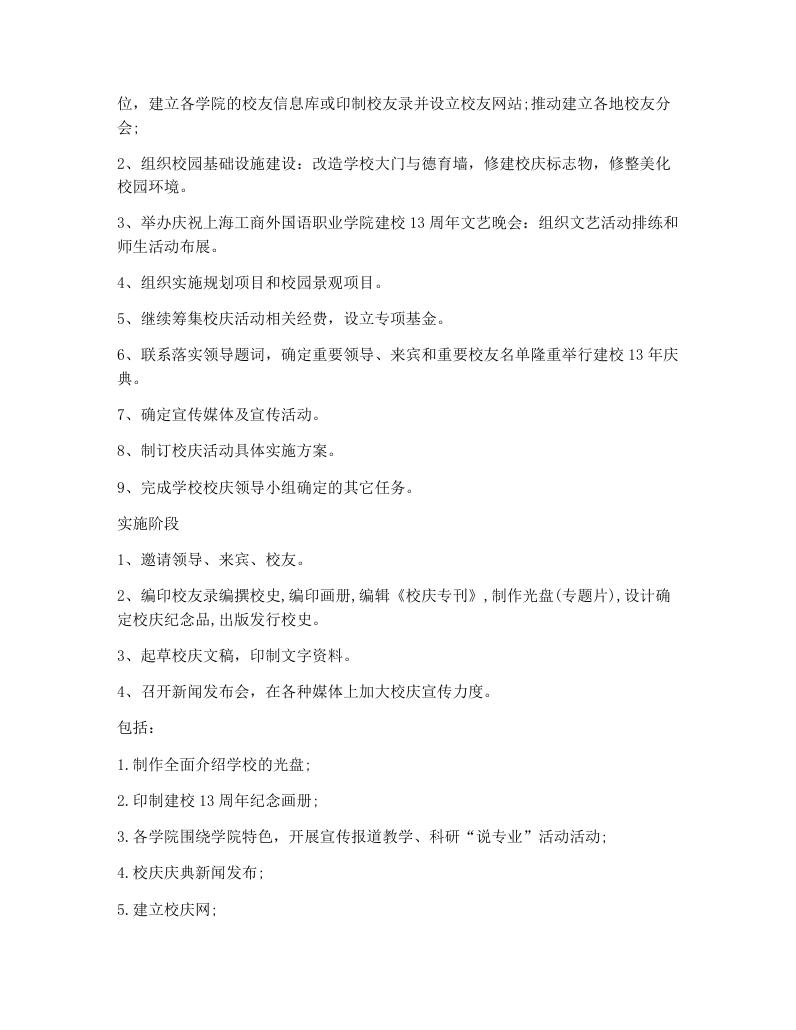 位，建立各学院的校友信息库或印制校友录并设立校友网站;推动建立各地校友分会;

2、组织校园基础设施建设：改造学校大门与德育墙，修建校庆标志物，修整美化校园环境。

3、举办庆祝上海工商外国语职业学院建校 13 周年文艺晚会：组织文艺活动排练和师生活动布展。

4、组织实施规划项目和校园景观项目。

5、继续筹集校庆活动相关经费，设立专项基金。

6、联系落实领导题词，确定重要领导、来宾和重要校友名单隆重举行建校 13 年庆典。

7、确定宣传媒体及宣传活动。

8、制订校庆活动具体实施方案。

9、完成学校校庆领导小组确定的其它任务。

实施阶段

1、邀请领导、来宾、校友。

2、编印校友录编撰校史,编印画册,编辑《校庆专刊》,制作光盘(专题片),设计确定校庆纪念品,出版发行校史。

3、起草校庆文稿，印制文字资料。

4、召开新闻发布会，在各种媒体上加大校庆宣传力度。

包括：

1.制作全面介绍学校的光盘;

2.印制建校 13 周年纪念画册;

3.各学院围绕学院特色，开展宣传报道教学、科研“说专业”活动活动;

4.校庆庆典新闻发布;

5.建立校庆网;